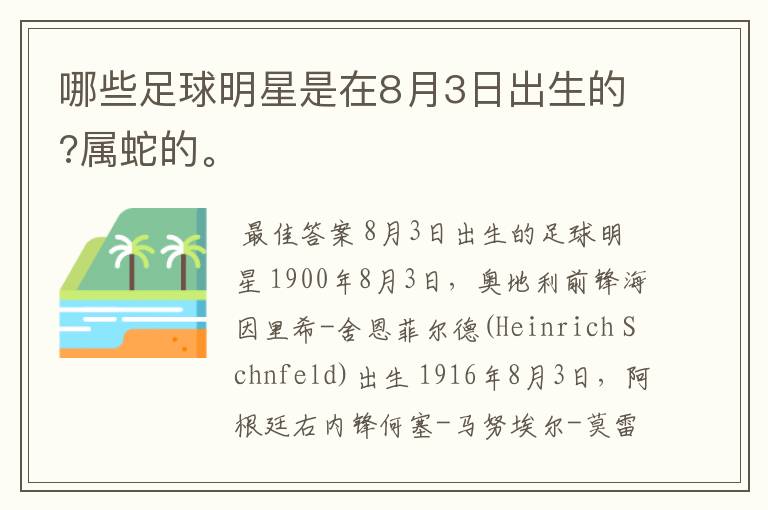 哪些足球明星是在8月3日出生的?属蛇的。

最佳答案8月3日出生的足球明星1900年8月3日，奥地利前锋海因里希-舍恩菲尔德(Heinrich Schnfeld)出生1916年8月3日，阿根廷右内锋何塞-马努埃尔-莫雷